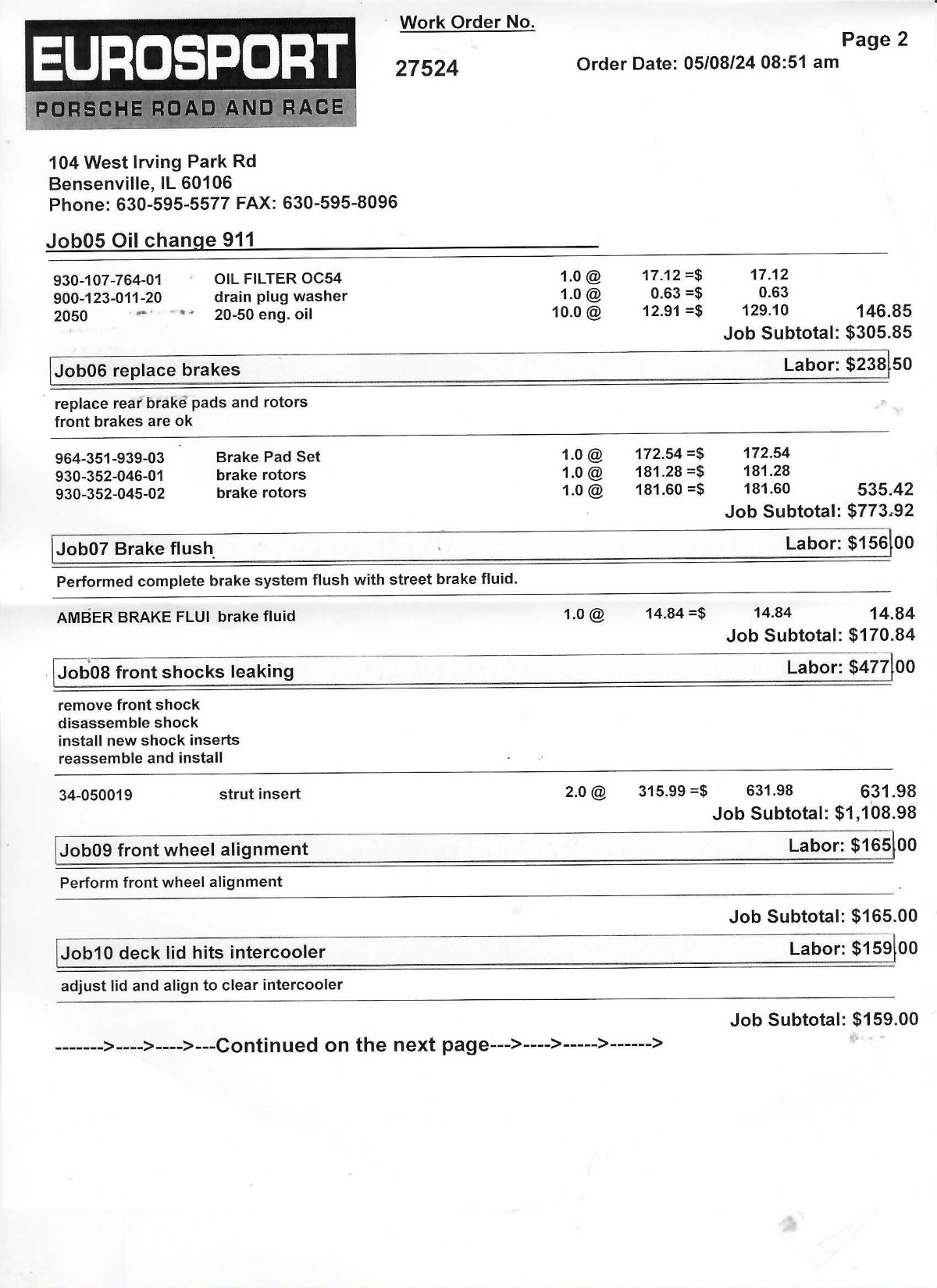 EUROSPORT
PORSCHE ROAD AND RACE

Work Order No.
27524

Page 2
Order Date: 05/08/24 08:51 am

104 West Irving Park Rd
Bensenville, IL 60106
Phone: 630-595-5577 FAX: 630-595-8096

Job05 Oil change 911

| | | | | | |
|---|---|---|---|---|---|
| 930-107-764-01 | OIL FILTER OC54 | 1.0 @ | 17.12 =$ | 17.12 | |
| 900-123-011-20 | drain plug washer | 1.0 @ | 0.63 =$ | 0.63 | |
| 2050 | 20-50 eng. oil | 10.0 @ | 12.91 =$ | 129.10 | 146.85 |

Job Subtotal: $305.85

Job06 replace brakes Labor: $238.50

replace rear brake pads and rotors
front brakes are ok

| | | | | | |
|---|---|---|---|---|---|
| 964-351-939-03 | Brake Pad Set | 1.0 @ | 172.54 =$ | 172.54 | |
| 930-352-046-01 | brake rotors | 1.0 @ | 181.28 =$ | 181.28 | |
| 930-352-045-02 | brake rotors | 1.0 @ | 181.60 =$ | 181.60 | 535.42 |

Job Subtotal: $773.92

Job07 Brake flush Labor: $156.00

Performed complete brake system flush with street brake fluid.

| | | | | | |
|---|---|---|---|---|---|
| AMBER BRAKE FLUI | brake fluid | 1.0 @ | 14.84 =$ | 14.84 | 14.84 |

Job Subtotal: $170.84

Job08 front shocks leaking Labor: $477.00

remove front shock
disassemble shock
install new shock inserts
reassemble and install

| | | | | | |
|---|---|---|---|---|---|
| 34-050019 | strut insert | 2.0 @ | 315.99 =$ | 631.98 | 631.98 |

Job Subtotal: $1,108.98

Job09 front wheel alignment Labor: $165.00

Perform front wheel alignment

Job Subtotal: $165.00

Job10 deck lid hits intercooler Labor: $159.00

adjust lid and align to clear intercooler

Job Subtotal: $159.00

------->---->---->---Continued on the next page--->---->----->------>